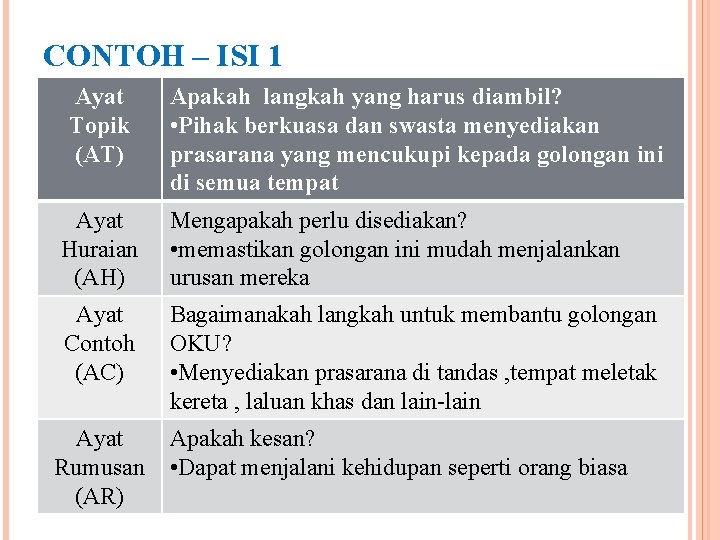 CONTOH – ISI 1

| Ayat Topik (AT) | Apakah langkah yang harus diambil? •Pihak berkuasa dan swasta menyediakan prasarana yang mencukupi kepada golongan ini di semua tempat |
|---|---|
| Ayat Huraian (AH) | Mengapakah perlu disediakan? •memastikan golongan ini mudah menjalankan urusan mereka |
| Ayat Contoh (AC) | Bagaimanakah langkah untuk membantu golongan OKU? •Menyediakan prasarana di tandas ,tempat meletak kereta , laluan khas dan lain-lain |
| Ayat Rumusan (AR) | Apakah kesan? •Dapat menjalani kehidupan seperti orang biasa |